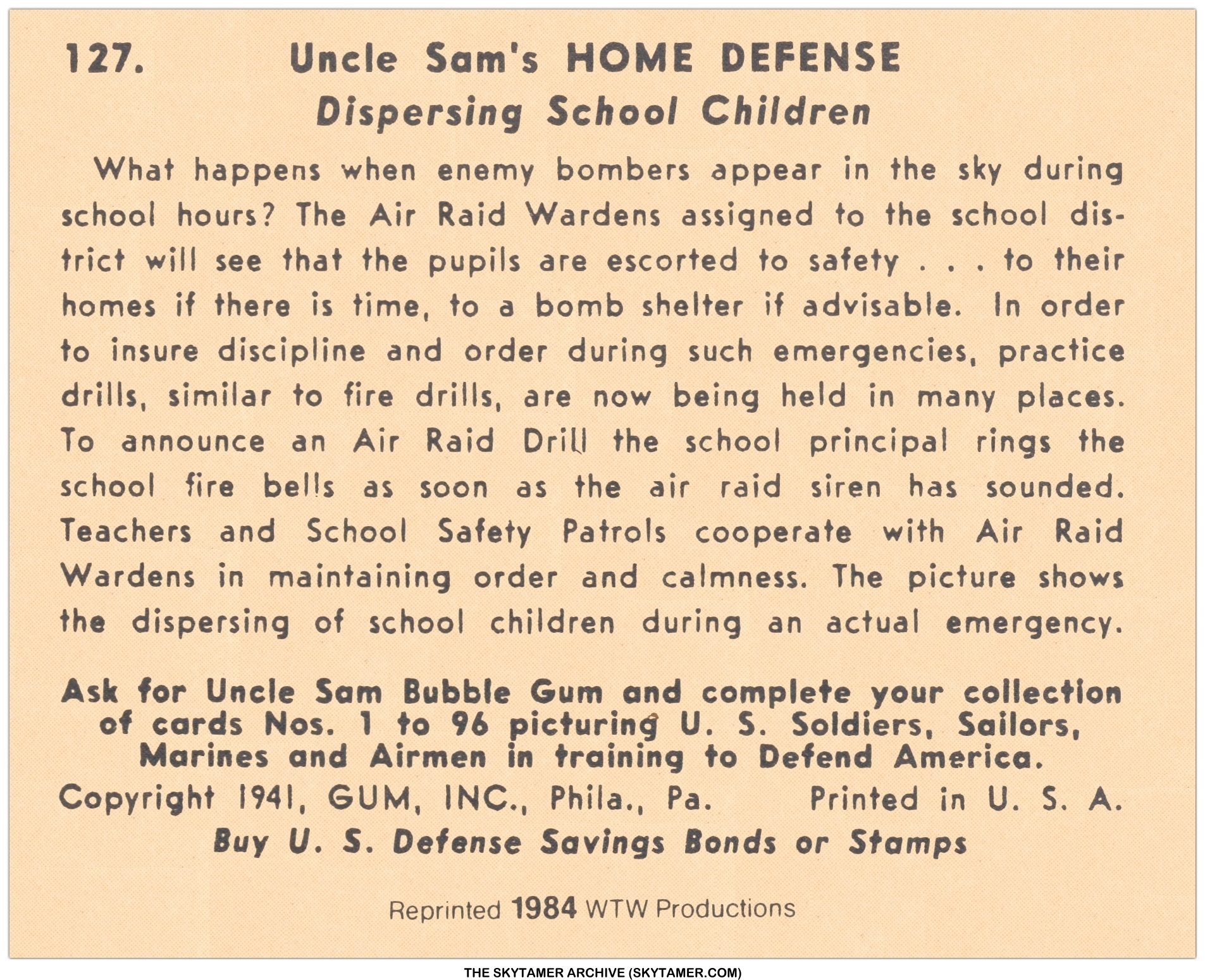 127. Uncle Sam's HOME DEFENSE

Dispersing School Children

What happens when enemy bombers appear in the sky during school hours? The Air Raid Wardens assigned to the school district will see that the pupils are escorted to safety . . . to their homes if there is time, to a bomb shelter if advisable. In order to insure discipline and order during such emergencies, practice drills, similar to fire drills, are now being held in many places. To announce an Air Raid Drill the school principal rings the school fire bells as soon as the air raid siren has sounded. Teachers and School Safety Patrols cooperate with Air Raid Wardens in maintaining order and calmness. The picture shows the dispersing of school children during an actual emergency.

Ask for Uncle Sam Bubble Gum and complete your collection of cards Nos. 1 to 96 picturing U. S. Soldiers, Sailors, Marines and Airmen in training to Defend America.

Copyright 1941, GUM, INC., Phila., Pa. Printed in U. S. A.

Buy U. S. Defense Savings Bonds or Stamps

Reprinted 1984 WTW Productions

THE SKYTAMER ARCHIVE (SKYTAMER.COM)